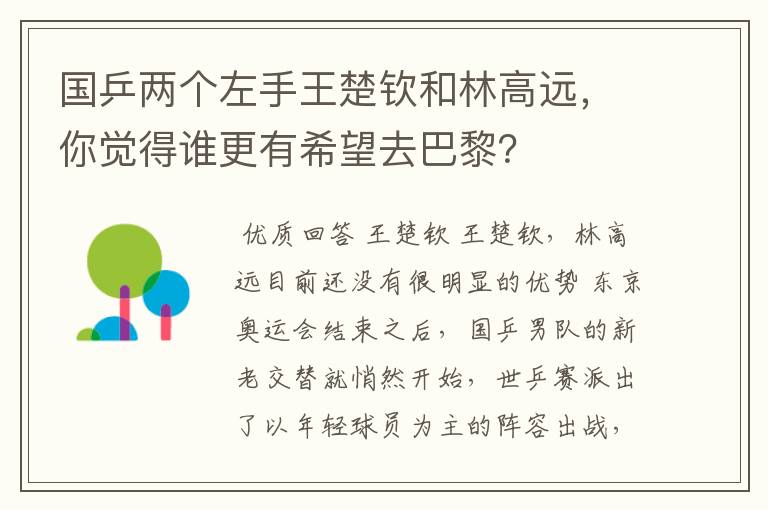 国乒两个左手王楚钦和林高远，你觉得谁更有希望去巴黎?

优质回答 王楚钦 王楚钦，林高远目前还没有很明显的优势 东京奥运会结束之后，国乒男队的新老交替就悄然开始，世乒赛派出了以年轻球员为主的阵容出战，